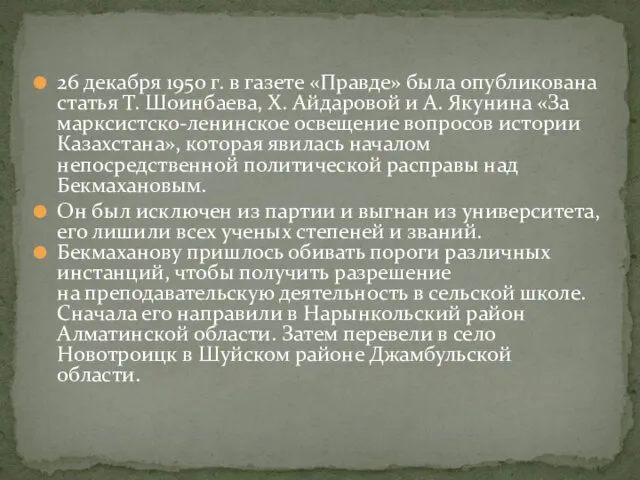 26 декабря 1950 г. в газете «Правде» была опубликована статья Т. Шоинбаева, Х. Айдаровой и А. Якунина «За марксистско-ленинское освещение вопросов истории Казахстана», которая явилась началом непосредственной политической расправы над Бекмахановым.

Он был исключен из партии и выгнан из университета, его лишили всех ученых степеней и званий.

Бекмаханову пришлось обивать пороги различных инстанций, чтобы получить разрешение на преподавательскую деятельность в сельской школе. Сначала его направили в Нарынкольский район Алматинской области. Затем перевели в село Новотроицк в Шуйском районе Джамбульской области.